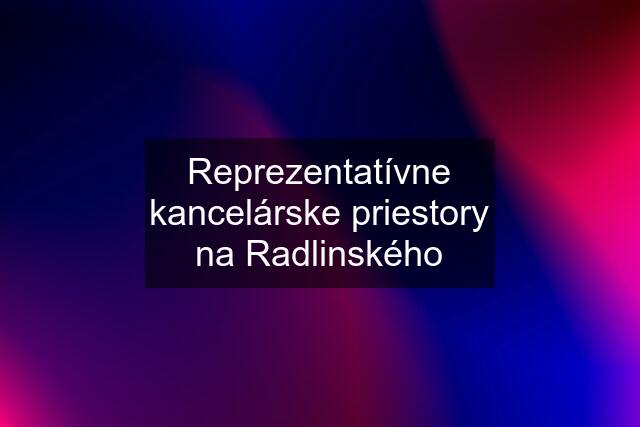 Reprezentatívne kancelárske priestory na Radlinského